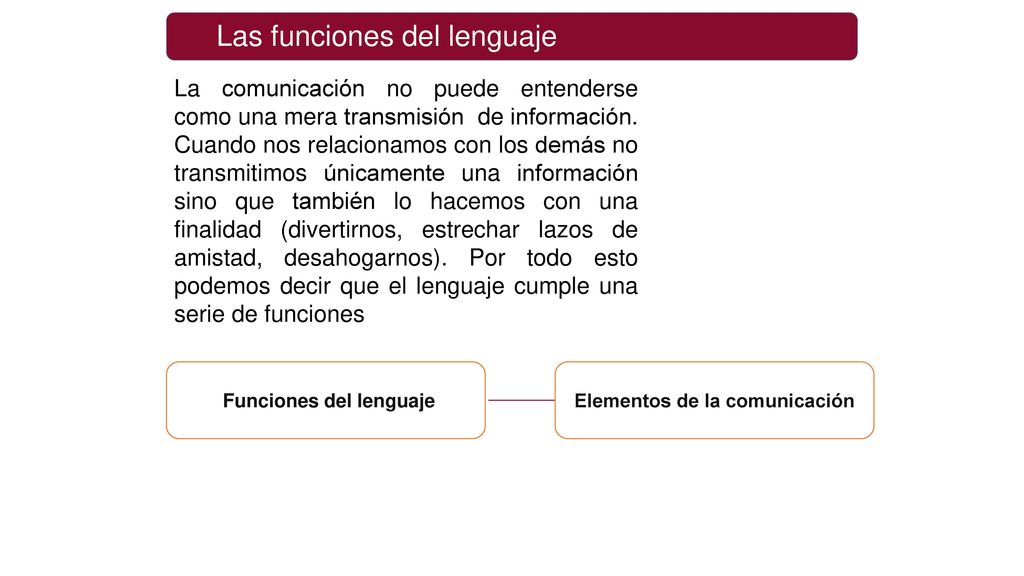 Las funciones del lenguaje

La comunicación no puede entenderse como una mera transmisión de información. Cuando nos relacionamos con los demás no transmitimos únicamente una información sino que también lo hacemos con una finalidad (divertirnos, estrechar lazos de amistad, desahogarnos). Por todo esto podemos decir que el lenguaje cumple una serie de funciones

Funciones del lenguaje

Elementos de la comunicación